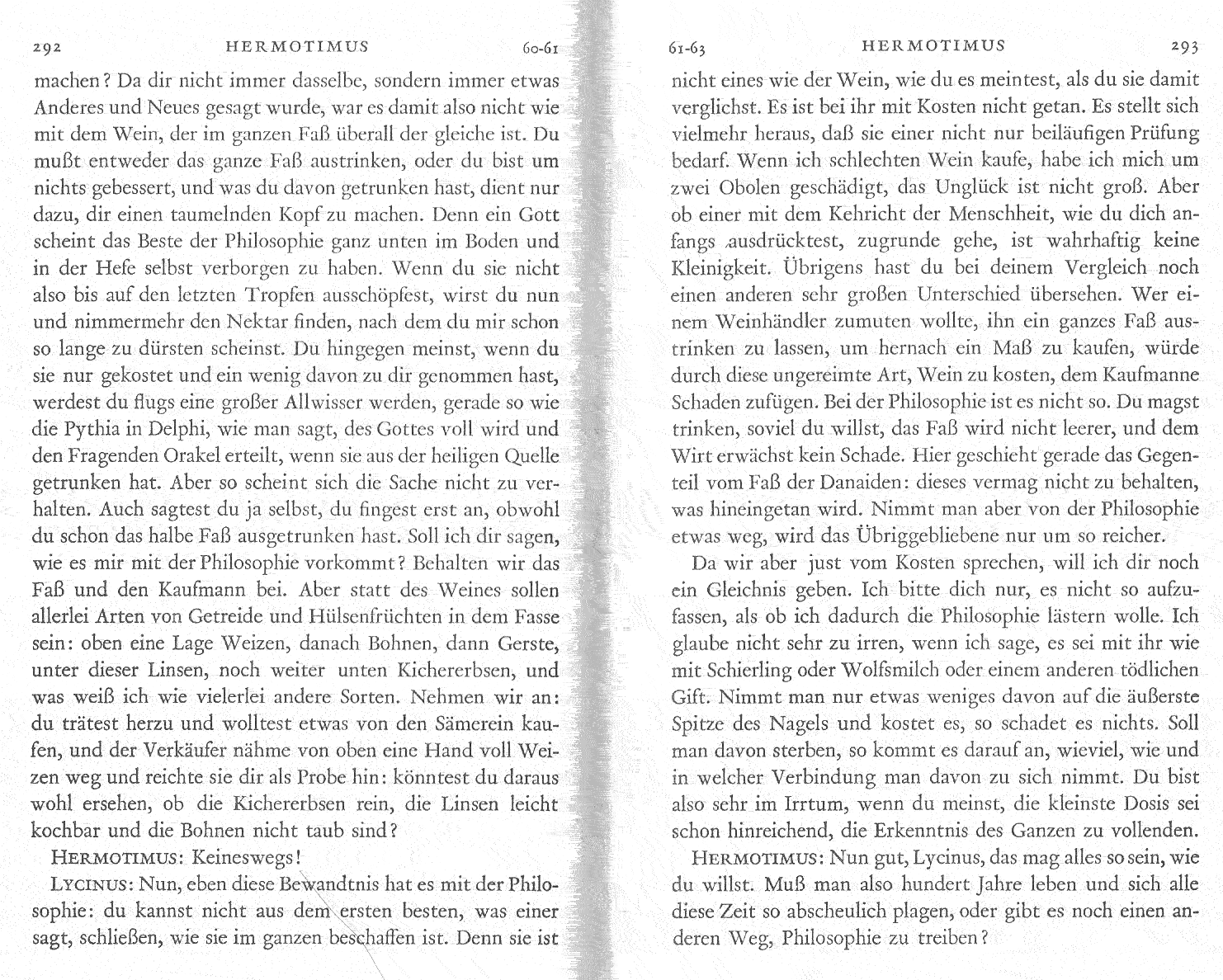 292 HERMOTIMUS 60-61

machen? Da dir nicht immer dasselbe, sondern immer etwas Anderes und Neues gesagt wurde, war es damit also nicht wie mit dem Wein, der im ganzen Faß überall der gleiche ist. Du mußt entweder das ganze Faß austrinken, oder du bist um nichts gebessert, und was du davon getrunken hast, dient nur dazu, dir einen taumelnden Kopf zu machen. Denn ein Gott scheint das Beste der Philosophie ganz unten im Boden und in der Hefe selbst verborgen zu haben. Wenn du sie nicht also bis auf den letzten Tropfen ausschöpfest, wirst du nun und nimmermehr den Nektar finden, nach dem du mir schon so lange zu dürsten scheinst. Du hingegen meinst, wenn du sie nur gekostet und ein wenig davon zu dir genommen hast, werdest du flugs eine großer Allwisser werden, gerade so wie die Pythia in Delphi, wie man sagt, des Gottes voll wird und den Fragenden Orakel erteilt, wenn sie aus der heiligen Quelle getrunken hat. Aber so scheint sich die Sache nicht zu verhalten. Auch sagtest du ja selbst, du fingest erst an, obwohl du schon das halbe Faß ausgetrunken hast. Soll ich dir sagen, wie es mir mit der Philosophie vorkommt? Behalten wir das Faß und den Kaufmann bei. Aber statt des Weines sollen allerlei Arten von Getreide und Hülsenfrüchten in dem Fasse sein: oben eine Lage Weizen, danach Bohnen, dann Gerste, unter dieser Linsen, noch weiter unten Kichererbsen, und was weiß ich wie vielerlei andere Sorten. Nehmen wir an: du trätest herzu und wolltest etwas von den Sämerein kaufen, und der Verkäufer nähme von oben eine Hand voll Weizen weg und reichte sie dir als Probe hin: könntest du daraus wohl ersehen, ob die Kichererbsen rein, die Linsen leicht kochbar und die Bohnen nicht taub sind?

HERMOTIMUS: Keineswegs!

LYCINUS: Nun, eben diese Bewandtnis hat es mit der Philosophie: du kannst nicht aus dem ersten besten, was einer sagt, schließen, wie sie im ganzen beschaffen ist. Denn sie ist

61-63 HERMOTIMUS 293

nicht eines wie der Wein, wie du es meintest, als du sie damit verglichst. Es ist bei ihr mit Kosten nicht getan. Es stellt sich vielmehr heraus, daß sie einer nicht nur beiläufigen Prüfung bedarf. Wenn ich schlechten Wein kaufe, habe ich mich um zwei Obolen geschädigt, das Unglück ist nicht groß. Aber ob einer mit dem Kehricht der Menschheit, wie du dich anfangs ausdrücktest, zugrunde gehe, ist wahrhaftig keine Kleinigkeit. Übrigens hast du bei deinem Vergleich noch einen anderen sehr großen Unterschied übersehen. Wer einem Weinhändler zumuten wollte, ihn ein ganzes Faß austrinken zu lassen, um hernach ein Maß zu kaufen, würde durch diese ungereimte Art, Wein zu kosten, dem Kaufmanne Schaden zufügen. Bei der Philosophie ist es nicht so. Du magst trinken, soviel du willst, das Faß wird nicht leerer, und dem Wirt erwächst kein Schade. Hier geschieht gerade das Gegenteil vom Faß der Danaiden: dieses vermag nicht zu behalten, was hineingetan wird. Nimmt man aber von der Philosophie etwas weg, wird das Übriggebliebene nur um so reicher.

Da wir aber just vom Kosten sprechen, will ich dir noch ein Gleichnis geben. Ich bitte dich nur, es nicht so aufzufassen, als ob ich dadurch die Philosophie lästern wolle. Ich glaube nicht sehr zu irren, wenn ich sage, es sei mit ihr wie mit Schierling oder Wolfsmilch oder einem anderen tödlichen Gift. Nimmt man nur etwas weniges davon auf die äußerste Spitze des Nagels und kostet es, so schadet es nichts. Soll man davon sterben, so kommt es darauf an, wieviel, wie und in welcher Verbindung man davon zu sich nimmt. Du bist also sehr im Irrtum, wenn du meinst, die kleinste Dosis sei schon hinreichend, die Erkenntnis des Ganzen zu vollenden.

HERMOTIMUS: Nun gut, Lycinus, das mag alles so sein, wie du willst. Muß man also hundert Jahre leben und sich alle diese Zeit so abscheulich plagen, oder gibt es noch einen anderen Weg, Philosophie zu treiben?